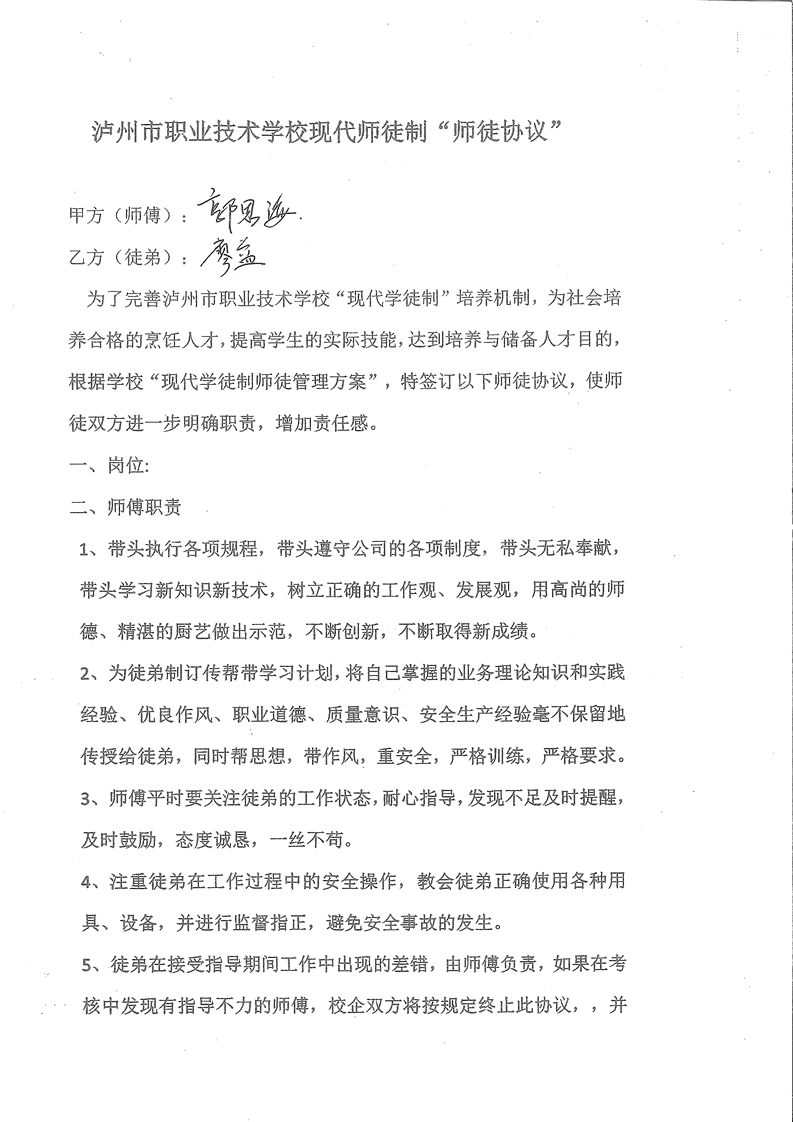 泸州市职业技术学校现代师徒制“师徒协议”

甲方（师傅）：郭思海

乙方（徒弟）：廖益

为了完善泸州市职业技术学校“现代学徒制”培养机制，为社会培养合格的烹饪人才，提高学生的实际技能，达到培养与储备人才目的，根据学校“现代学徒制师徒管理方案”，特签订以下师徒协议，使师徒双方进一步明确职责，增加责任感。

一、岗位:

二、师傅职责

1、带头执行各项规程，带头遵守公司的各项制度，带头无私奉献，带头学习新知识新技术，树立正确的工作观、发展观，用高尚的师德、精湛的厨艺做出示范，不断创新，不断取得新成绩。

2、为徒弟制订传帮带学习计划，将自己掌握的业务理论知识和实践经验、优良作风、职业道德、质量意识、安全生产经验毫不保留地传授给徒弟，同时帮思想，带作风，重安全，严格训练，严格要求。

3、师傅平时要关注徒弟的工作状态，耐心指导，发现不足及时提醒，及时鼓励，态度诚恳，一丝不苟。

4、注重徒弟在工作过程中的安全操作，教会徒弟正确使用各种用具、设备，并进行监督指正，避免安全事故的发生。

5、徒弟在接受指导期间工作中出现的差错，由师傅负责，如果在考核中发现有指导不力的师傅，校企双方将按规定终止此协议，，并